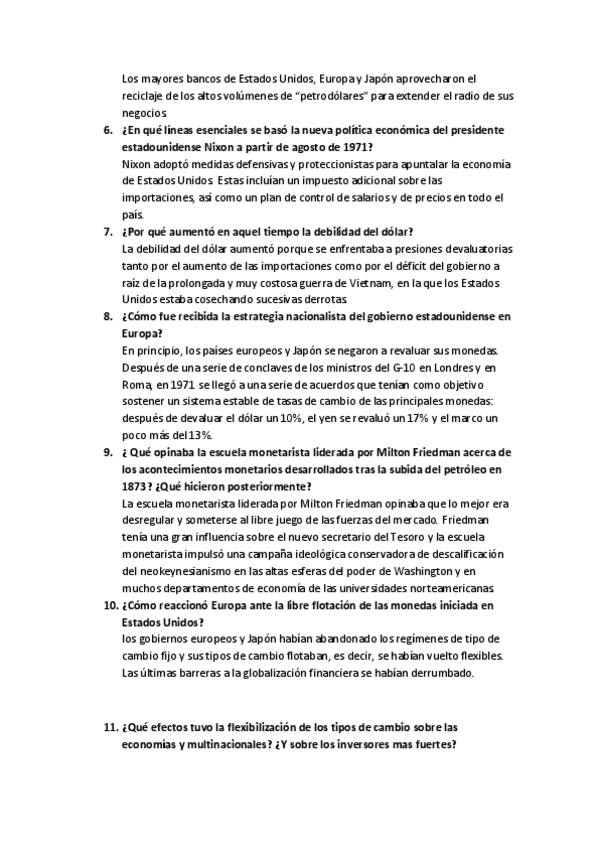 Los mayores bancos de Estados Unidos, Europa y Japón aprovecharon el reciclaje de los altos volúmenes de "petrodólares" para extender el radio de sus negocios.

6. ¿En qué líneas esenciales se basó la nueva política económica del presidente estadounidense Nixon a partir de agosto de 1971?
Nixon adoptó medidas defensivas y proteccionistas para apuntalar la economía de Estados Unidos. Estas incluían un impuesto adicional sobre las importaciones, así como un plan de control de salarios y de precios en todo el país.

7. ¿Por qué aumentó en aquel tiempo la debilidad del dólar?
La debilidad del dólar aumentó porque se enfrentaba a presiones devaluatorias tanto por el aumento de las importaciones como por el déficit del gobierno a raíz de la prolongada y muy costosa guerra de Vietnam, en la que los Estados Unidos estaba cosechando sucesivas derrotas.

8. ¿Cómo fue recibida la estrategia nacionalista del gobierno estadounidense en Europa?
En principio, los países europeos y Japón se negaron a revaluar sus monedas. Después de una serie de conclaves de los ministros del G-10 en Londres y en Roma, en 1971 se llegó a una serie de acuerdos que tenían como objetivo sostener un sistema estable de tasas de cambio de las principales monedas: después de devaluar el dólar un 10%, el yen se revaluó un 17% y el marco un poco más del 13%.

9. ¿ Qué opinaba la escuela monetarista liderada por Milton Friedman acerca de los acontecimientos monetarios desarrollados tras la subida del petróleo en 1873? ¿Qué hicieron posteriormente?
La escuela monetarista liderada por Milton Friedman opinaba que lo mejor era desregular y someterse al libre juego de las fuerzas del mercado. Friedman tenía una gran influencia sobre el nuevo secretario del Tesoro y la escuela monetarista impulsó una campaña ideológica conservadora de descalificación del neokeynesianismo en las altas esferas del poder de Washington y en muchos departamentos de economía de las universidades norteamericanas.

10. ¿Cómo reaccionó Europa ante la libre flotación de las monedas iniciada en Estados Unidos?
los gobiernos europeos y Japón habían abandonado los regímenes de tipo de cambio fijo y sus tipos de cambio flotaban, es decir, se habían vuelto flexibles. Las últimas barreras a la globalización financiera se habían derrumbado.

11. ¿Qué efectos tuvo la flexibilización de los tipos de cambio sobre las economías y multinacionales? ¿Y sobre los inversores mas fuertes?